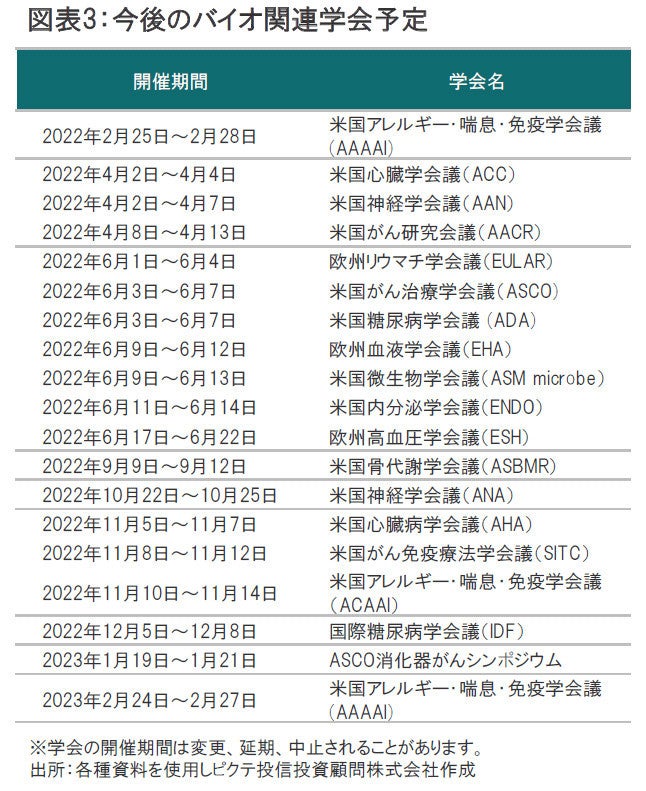 図表3:今後のバイオ関連学会予定

| 開催期間 | 学会名 |
|---|---|
| 2022年2月25日～2月28日 | 米国アレルギー･喘息･免疫学会議(AAAAI) |
| 2022年4月2日～4月4日 | 米国心臓学会議(ACC) |
| 2022年4月2日～4月7日 | 米国神経学会議(AAN) |
| 2022年4月8日～4月13日 | 米国がん研究会議(AACR) |
| 2022年6月1日～6月4日 | 欧州リウマチ学会議(EULAR) |
| 2022年6月3日～6月7日 | 米国がん治療学会議(ASCO) |
| 2022年6月3日～6月7日 | 米国糖尿病学会議(ADA) |
| 2022年6月9日～6月12日 | 欧州血液学会議(EHA) |
| 2022年6月9日～6月13日 | 米国微生物学会議(ASM microbe) |
| 2022年6月11日～6月14日 | 米国内分泌学会議(ENDO) |
| 2022年6月17日～6月22日 | 欧州高血圧学会議(ESH) |
| 2022年9月9日～9月12日 | 米国骨代謝学会議(ASBMR) |
| 2022年10月22日～10月25日 | 米国神経学会議(ANA) |
| 2022年11月5日～11月7日 | 米国心臓病学会議(AHA) |
| 2022年11月8日～11月12日 | 米国がん免疫療法学会議(SITC) |
| 2022年11月10日～11月14日 | 米国アレルギー･喘息･免疫学会議(ACAAI) |
| 2022年12月5日～12月8日 | 国際糖尿病学会議(IDF) |
| 2023年1月19日～1月21日 | ASCO消化器がんシンポジウム |
| 2023年2月24日～2月27日 | 米国アレルギー･喘息･免疫学会議(AAAAI) |

※学会の開催期間は変更、延期、中止されることがあります。
出所:各種資料を使用しピクテ投信投資顧問株式会社作成